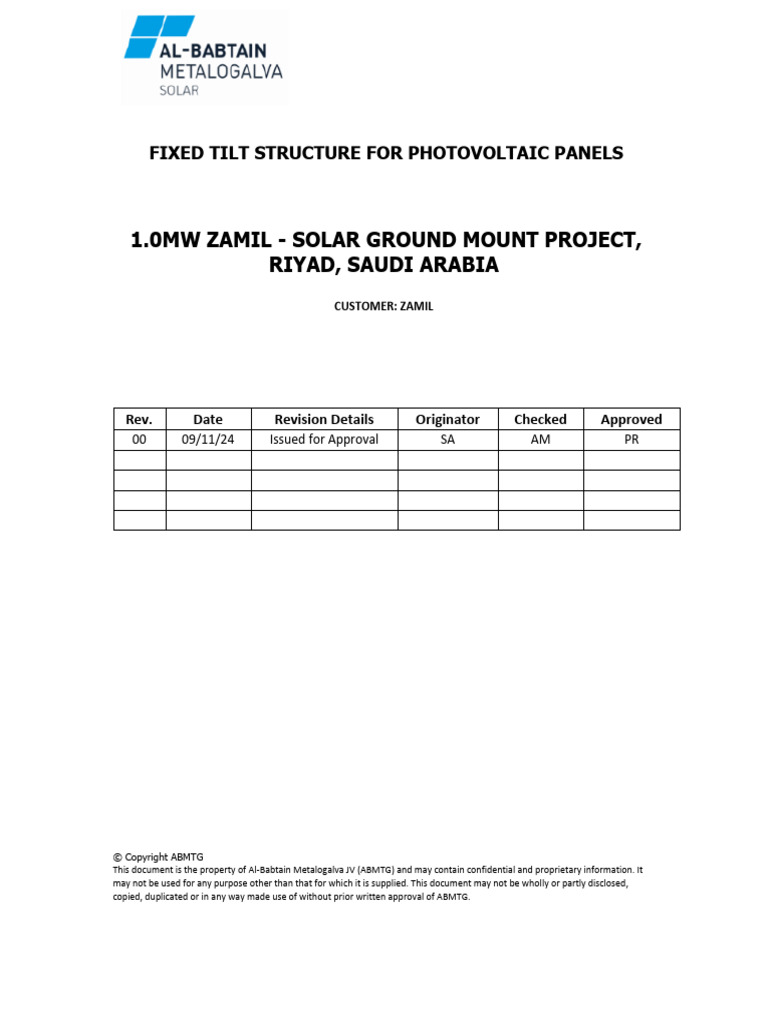 AL-BABTAIN
METALOGALVA
SOLAR

FIXED TILT STRUCTURE FOR PHOTOVOLTAIC PANELS

1.0MW ZAMIL - SOLAR GROUND MOUNT PROJECT, RIYAD, SAUDI ARABIA

CUSTOMER: ZAMIL

| Rev. | Date | Revision Details | Originator | Checked | Approved |
|---|---|---|---|---|---|
| 00 | 09/11/24 | Issued for Approval | SA | AM | PR |
| | | | | | |
| | | | | | |
| | | | | | |
| | | | | | |

© Copyright ABMTG
This document is the property of Al-Babtain Metalogalva JV (ABMTG) and may contain confidential and proprietary information. It may not be used for any purpose other than that for which it is supplied. This document may not be wholly or partly disclosed, copied, duplicated or in any way made use of without prior written approval of ABMTG.